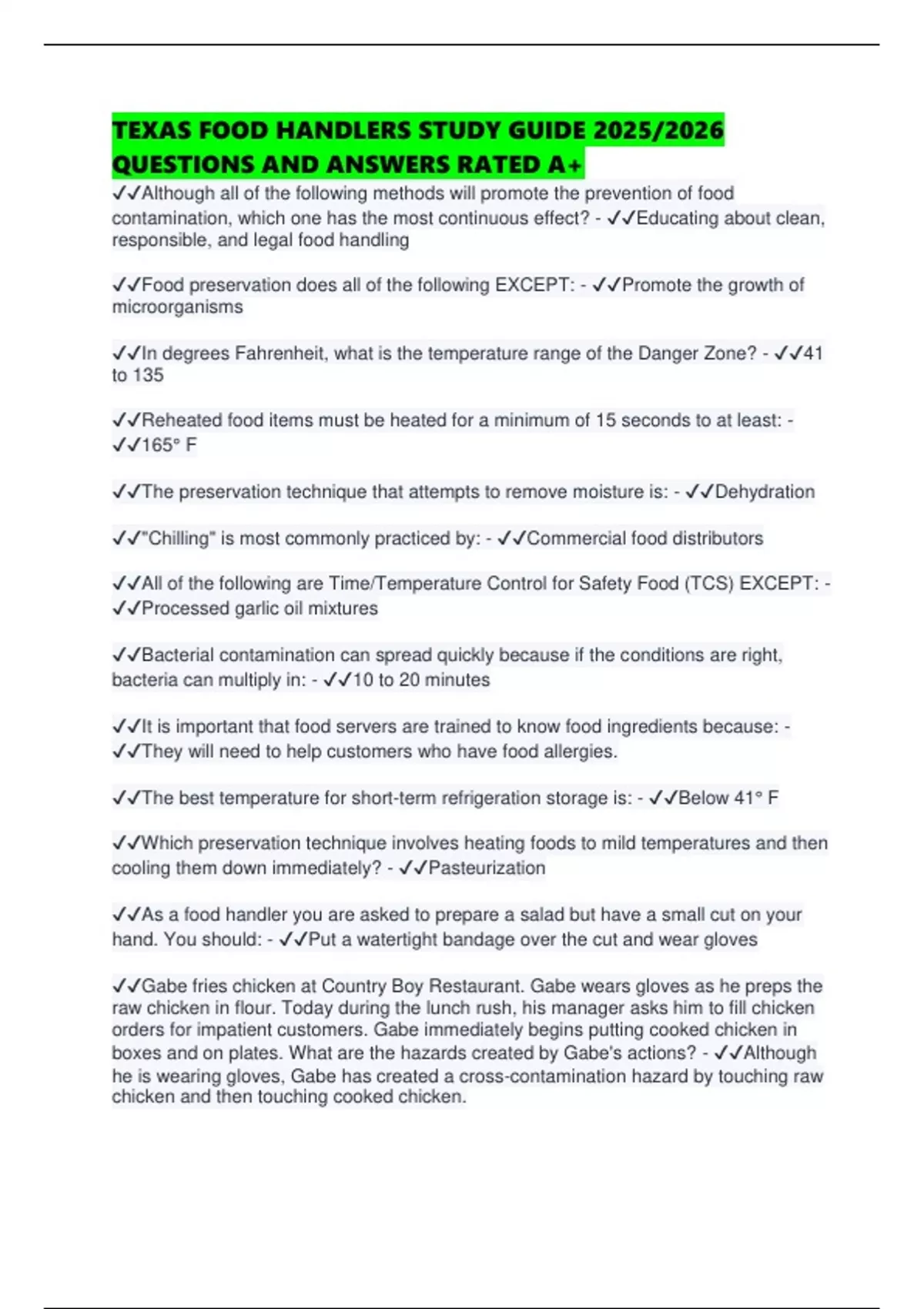 TEXAS FOOD HANDLERS STUDY GUIDE 2025/2026 QUESTIONS AND ANSWERS RATED A+

✓✓Although all of the following methods will promote the prevention of food contamination, which one has the most continuous effect? - ✓✓Educating about clean, responsible, and legal food handling

✓✓Food preservation does all of the following EXCEPT: - ✓✓Promote the growth of microorganisms

✓✓In degrees Fahrenheit, what is the temperature range of the Danger Zone? - ✓✓41 to 135

✓✓Reheated food items must be heated for a minimum of 15 seconds to at least: - ✓✓165° F

✓✓The preservation technique that attempts to remove moisture is: - ✓✓Dehydration

✓✓"Chilling" is most commonly practiced by: - ✓✓Commercial food distributors

✓✓All of the following are Time/Temperature Control for Safety Food (TCS) EXCEPT: - ✓✓Processed garlic oil mixtures

✓✓Bacterial contamination can spread quickly because if the conditions are right, bacteria can multiply in: - ✓✓10 to 20 minutes

✓✓It is important that food servers are trained to know food ingredients because: - ✓✓They will need to help customers who have food allergies.

✓✓The best temperature for short-term refrigeration storage is: - ✓✓Below 41° F

✓✓Which preservation technique involves heating foods to mild temperatures and then cooling them down immediately? - ✓✓Pasteurization

✓✓As a food handler you are asked to prepare a salad but have a small cut on your hand. You should: - ✓✓Put a watertight bandage over the cut and wear gloves

✓✓Gabe fries chicken at Country Boy Restaurant. Gabe wears gloves as he preps the raw chicken in flour. Today during the lunch rush, his manager asks him to fill chicken orders for impatient customers. Gabe immediately begins putting cooked chicken in boxes and on plates. What are the hazards created by Gabe's actions? - ✓✓Although he is wearing gloves, Gabe has created a cross-contamination hazard by touching raw chicken and then touching cooked chicken.